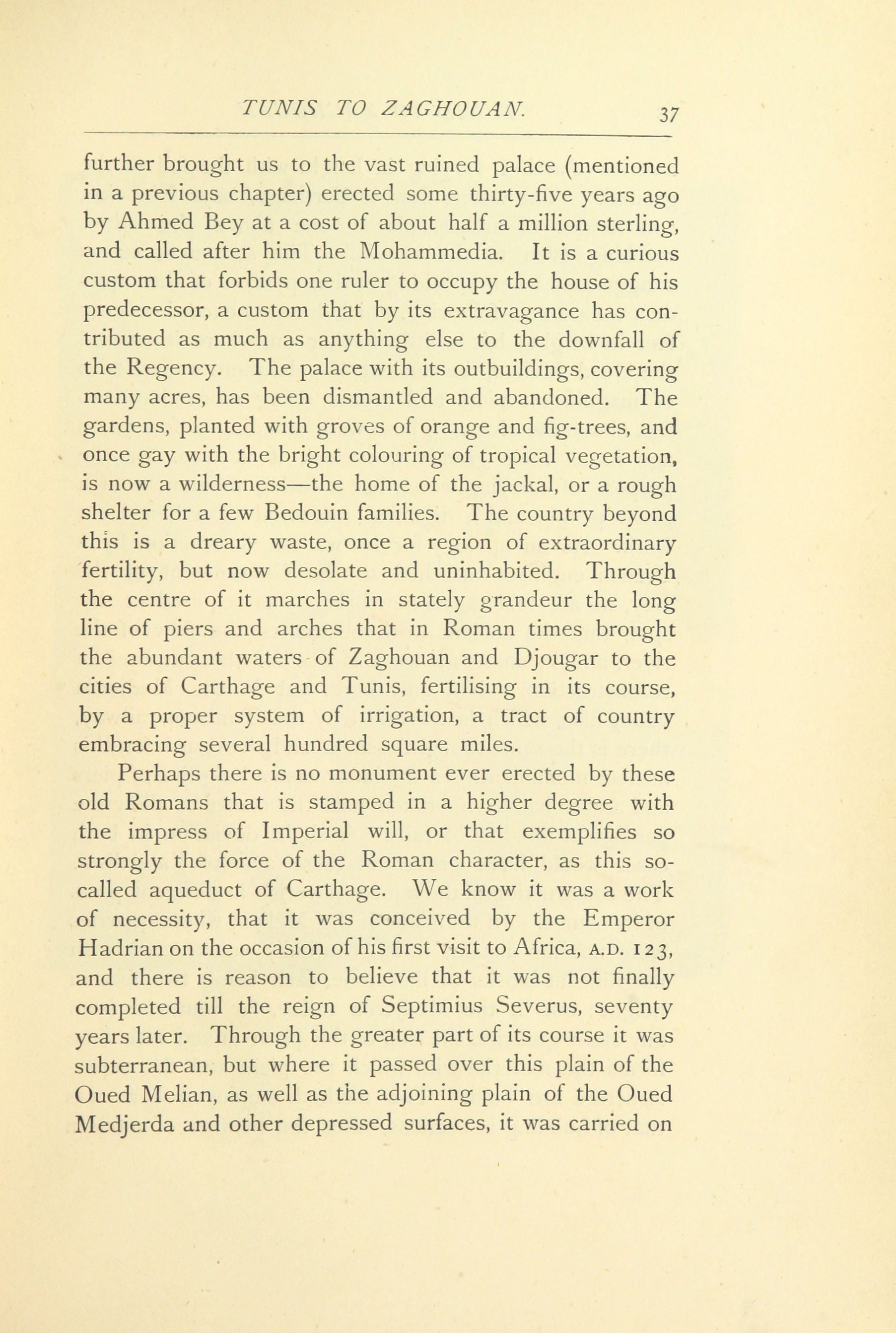 TUNIS TO ZAGHOUAN. 37

further brought us to the vast ruined palace (mentioned in a previous chapter) erected some thirty-five years ago by Ahmed Bey at a cost of about half a million sterling, and called after him the Mohammedia. It is a curious custom that forbids one ruler to occupy the house of his predecessor, a custom that by its extravagance has contributed as much as anything else to the downfall of the Regency. The palace with its outbuildings, covering many acres, has been dismantled and abandoned. The gardens, planted with groves of orange and fig-trees, and once gay with the bright colouring of tropical vegetation, is now a wilderness—the home of the jackal, or a rough shelter for a few Bedouin families. The country beyond this is a dreary waste, once a region of extraordinary fertility, but now desolate and uninhabited. Through the centre of it marches in stately grandeur the long line of piers and arches that in Roman times brought the abundant waters of Zaghouan and Djougar to the cities of Carthage and Tunis, fertilising in its course, by a proper system of irrigation, a tract of country embracing several hundred square miles.

Perhaps there is no monument ever erected by these old Romans that is stamped in a higher degree with the impress of Imperial will, or that exemplifies so strongly the force of the Roman character, as this so-called aqueduct of Carthage. We know it was a work of necessity, that it was conceived by the Emperor Hadrian on the occasion of his first visit to Africa, A.D. 123, and there is reason to believe that it was not finally completed till the reign of Septimius Severus, seventy years later. Through the greater part of its course it was subterranean, but where it passed over this plain of the Oued Melian, as well as the adjoining plain of the Oued Medjerda and other depressed surfaces, it was carried on